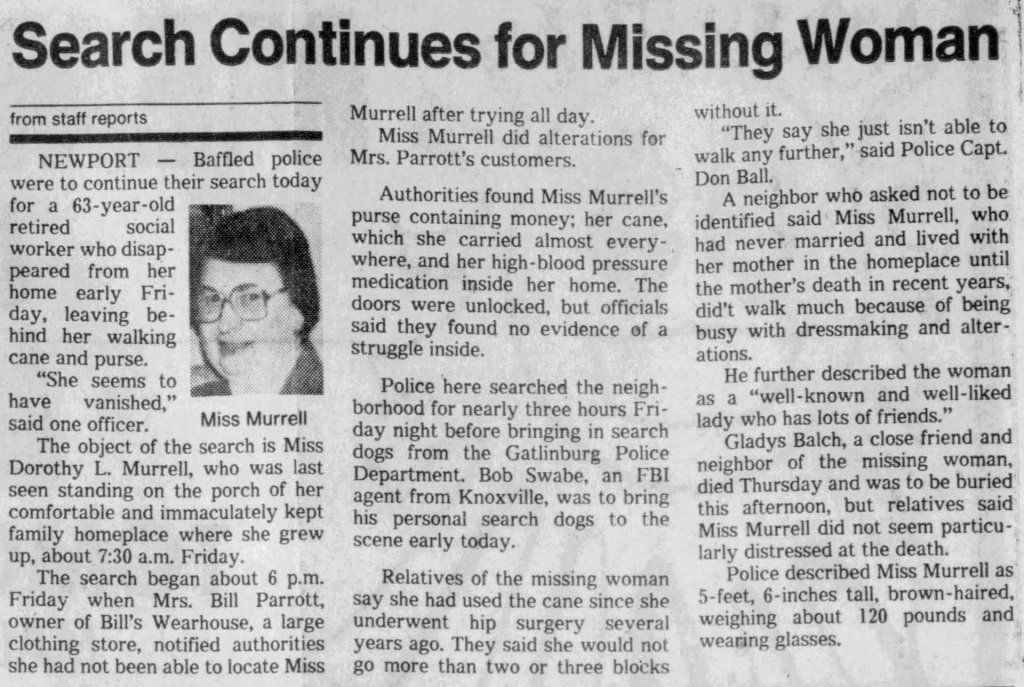 Search Continues for Missing Woman

from staff reports

NEWPORT — Baffled police were to continue their search today for a 63-year-old retired social worker who disappeared from her home early Friday, leaving behind her walking cane and purse.

"She seems to have vanished," said one officer.

Miss Murrell

The object of the search is Miss Dorothy L. Murrell, who was last seen standing on the porch of her comfortable and immaculately kept family homeplace where she grew up, about 7:30 a.m. Friday.

The search began about 6 p.m. Friday when Mrs. Bill Parrott, owner of Bill's Wearhouse, a large clothing store, notified authorities she had not been able to locate Miss Murrell after trying all day.

Miss Murrell did alterations for Mrs. Parrott's customers.

Authorities found Miss Murrell's purse containing money; her cane, which she carried almost everywhere, and her high-blood pressure medication inside her home. The doors were unlocked, but officials said they found no evidence of a struggle inside.

Police here searched the neighborhood for nearly three hours Friday night before bringing in search dogs from the Gatlinburg Police Department. Bob Swabe, an FBI agent from Knoxville, was to bring his personal search dogs to the scene early today.

Relatives of the missing woman say she had used the cane since she underwent hip surgery several years ago. They said she would not go more than two or three blocks without it.

"They say she just isn't able to walk any further," said Police Capt. Don Ball.

A neighbor who asked not to be identified said Miss Murrell, who had never married and lived with her mother in the homeplace until the mother's death in recent years, did't walk much because of being busy with dressmaking and alterations.

He further described the woman as a "well-known and well-liked lady who has lots of friends."

Gladys Balch, a close friend and neighbor of the missing woman, died Thursday and was to be buried this afternoon, but relatives said Miss Murrell did not seem particularly distressed at the death.

Police described Miss Murrell as 5-feet, 6-inches tall, brown-haired, weighing about 120 pounds and wearing glasses.